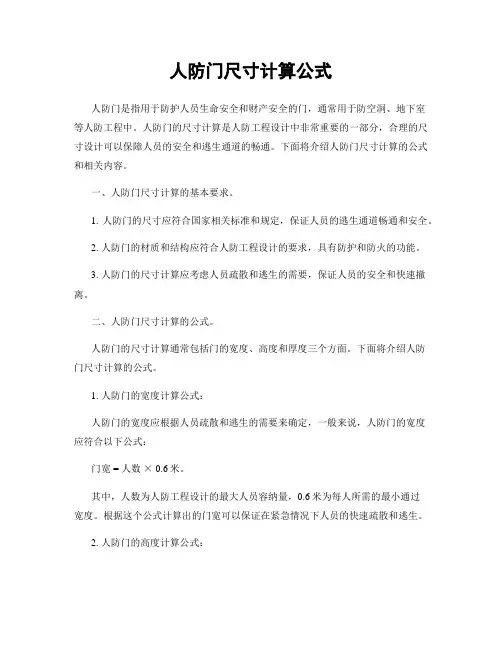 人防门尺寸计算公式

人防门是指用于防护人员生命安全和财产安全的门，通常用于防空洞、地下室等人防工程中。人防门的尺寸计算是人防工程设计中非常重要的一部分，合理的尺寸设计可以保障人员的安全和逃生通道的畅通。下面将介绍人防门尺寸计算的公式和相关内容。

一、人防门尺寸计算的基本要求。

1. 人防门的尺寸应符合国家相关标准和规定，保证人员的逃生通道畅通和安全。

2. 人防门的材质和结构应符合人防工程设计的要求，具有防护和防火的功能。

3. 人防门的尺寸计算应考虑人员疏散和逃生的需要，保证人员的安全和快速撤离。

二、人防门尺寸计算的公式。

人防门的尺寸计算通常包括门的宽度、高度和厚度三个方面。下面将介绍人防门尺寸计算的公式。

1. 人防门的宽度计算公式：

人防门的宽度应根据人员疏散和逃生的需要来确定，一般来说，人防门的宽度应符合以下公式：

门宽 = 人数 × 0.6 米。

其中，人数为人防工程设计的最大人员容纳量，0.6 米为每人所需的最小通过宽度。根据这个公式计算出的门宽可以保证在紧急情况下人员的快速疏散和逃生。

2. 人防门的高度计算公式：